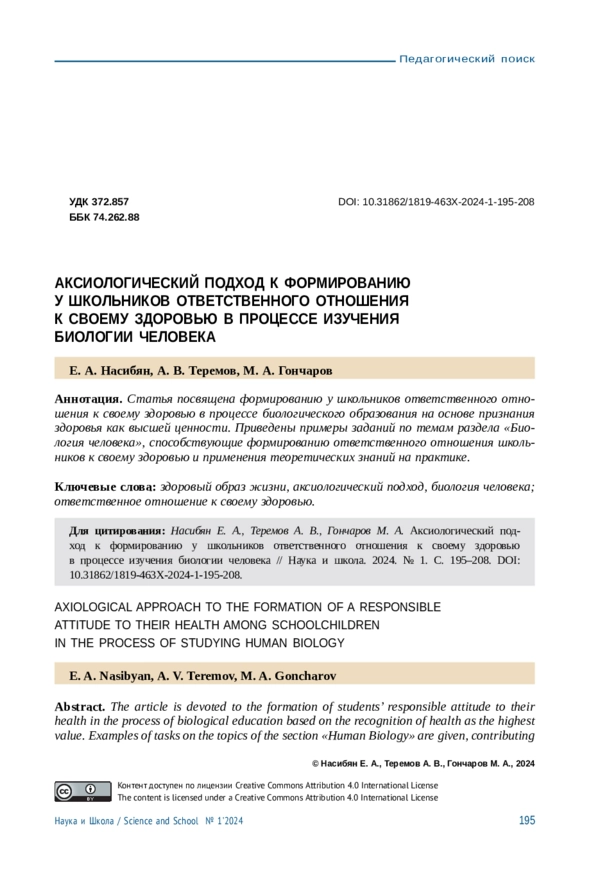 Педагогический поиск

УДК 372.857
ББК 74.262.88

DOI: 10.31862/1819-463X-2024-1-195-208

АКСИОЛОГИЧЕСКИЙ ПОДХОД К ФОРМИРОВАНИЮ У ШКОЛЬНИКОВ ОТВЕТСТВЕННОГО ОТНОШЕНИЯ К СВОЕМУ ЗДОРОВЬЮ В ПРОЦЕССЕ ИЗУЧЕНИЯ БИОЛОГИИ ЧЕЛОВЕКА

Е. А. Насибян, А. В. Теремов, М. А. Гончаров

Аннотация. Статья посвящена формированию у школьников ответственного отношения к своему здоровью в процессе биологического образования на основе признания здоровья как высшей ценности. Приведены примеры заданий по темам раздела «Биология человека», способствующие формированию ответственного отношения школьников к своему здоровью и применения теоретических знаний на практике.

Ключевые слова: здоровый образ жизни, аксиологический подход, биология человека; ответственное отношение к своему здоровью.

Для цитирования: Насибян Е. А., Теремов А. В., Гончаров М. А. Аксиологический подход к формированию у школьников ответственного отношения к своему здоровью в процессе изучения биологии человека // Наука и школа. 2024. № 1. С. 195–208. DOI: 10.31862/1819-463X-2024-1-195-208.

AXIOLOGICAL APPROACH TO THE FORMATION OF A RESPONSIBLE ATTITUDE TO THEIR HEALTH AMONG SCHOOLCHILDREN IN THE PROCESS OF STUDYING HUMAN BIOLOGY

E. A. Nasibyan, A. V. Teremov, M. A. Goncharov

Abstract. The article is devoted to the formation of students' responsible attitude to their health in the process of biological education based on the recognition of health as the highest value. Examples of tasks on the topics of the section «Human Biology» are given, contributing

© Насибян Е. А., Теремов А. В., Гончаров М. А., 2024

Контент доступен по лицензии Creative Commons Attribution 4.0 International License
The content is licensed under a Creative Commons Attribution 4.0 International License

Наука и Школа / Science and School № 1'2024

195